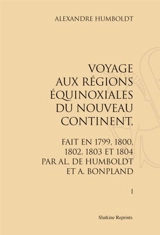 ALEXANDRE HUMBOLDT

VOYAGE AUX RÉGIONS ÉQUINOXIALES DU NOUVEAU CONTINENT.

FAIT EN 1799. 1800. 1802. 1803 ET 1804 PAR AL. DE HUMBOLDT ET A. BONPLAND

I

Slatkine Reprints